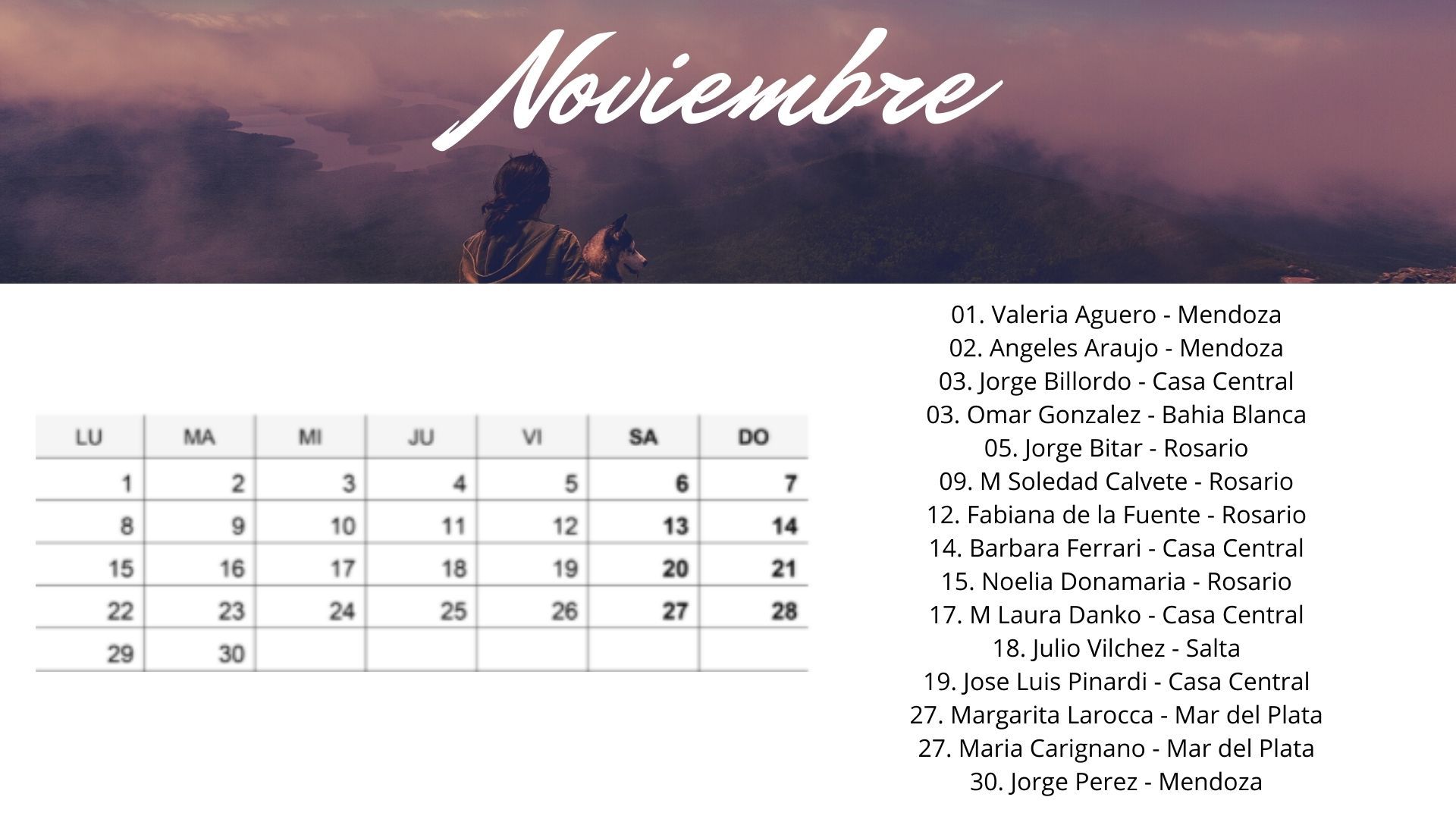 Noviembre

| LU | MA | MI | JU | VI | SA | DO |
|---|---|---|---|---|---|---|
| 1 | 2 | 3 | 4 | 5 | 6 | 7 |
| 8 | 9 | 10 | 11 | 12 | 13 | 14 |
| 15 | 16 | 17 | 18 | 19 | 20 | 21 |
| 22 | 23 | 24 | 25 | 26 | 27 | 28 |
| 29 | 30 |  |  |  |  |  |

01. Valeria Aguero - Mendoza
02. Angeles Araujo - Mendoza
03. Jorge Billordo - Casa Central
03. Omar Gonzalez - Bahia Blanca
05. Jorge Bitar - Rosario
09. M Soledad Calvete - Rosario
12. Fabiana de la Fuente - Rosario
14. Barbara Ferrari - Casa Central
15. Noelia Donamaria - Rosario
17. M Laura Danko - Casa Central
18. Julio Vilchez - Salta
19. Jose Luis Pinardi - Casa Central
27. Margarita Larocca - Mar del Plata
27. Maria Carignano - Mar del Plata
30. Jorge Perez - Mendoza